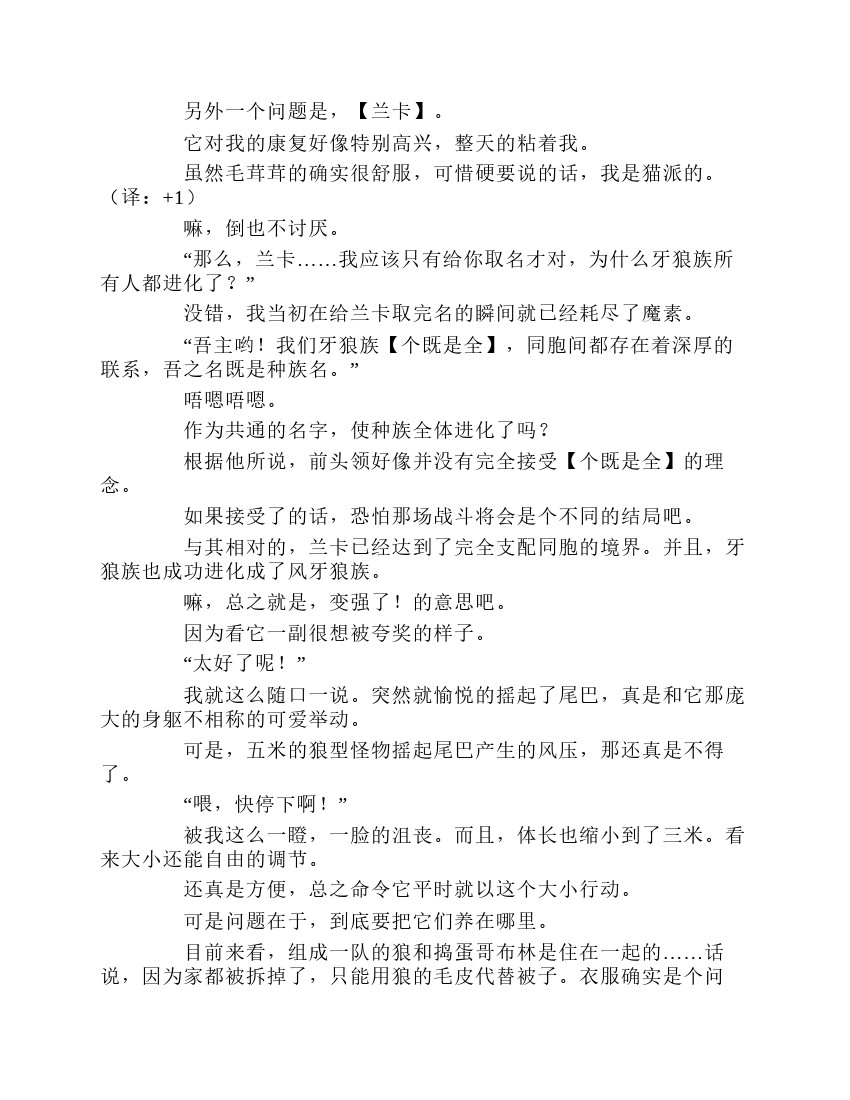 另外一个问题是，【兰卡】。

它对我的康复好像特别高兴，整天的粘着我。

虽然毛茸茸的确实很舒服，可惜硬要说的话，我是猫派的。（译：+1）

嘛，倒也不讨厌。

“那么，兰卡……我应该只有给你取名才对，为什么牙狼族所有人都进化了？”

没错，我当初在给兰卡取完名的瞬间就已经耗尽了魔素。

“吾主哟！我们牙狼族【个既是全】，同胞间都存在着深厚的联系，吾之名既是种族名。”

唔嗯唔嗯。

作为共通的名字，使种族全体进化了吗？

根据他所说，前头领好像并没有完全接受【个既是全】的理念。

如果接受了的话，恐怕那场战斗将会是个不同的结局吧。

与其相对的，兰卡已经达到了完全支配同胞的境界。并且，牙狼族也成功进化成了风牙狼族。

嘛，总之就是，变强了！的意思吧。

因为看它一副很想被夸奖的样子。

“太好了呢！”

我就这么随口一说。突然就愉悦的摇起了尾巴，真是和它那庞大的身躯不相称的可爱举动。

可是，五米的狼型怪物摇起尾巴产生的风压，那还真是不得了。

“喂，快停下啊！”

被我这么一瞪，一脸的沮丧。而且，体长也缩小到了三米。看来大小还能自由的调节。

还真是方便，总之命令它平时就以这个大小行动。

可是问题在于，到底要把它们养在哪里。

目前来看，组成一队的狼和捣蛋哥布林是住在一起的……话说，因为家都被拆掉了，只能用狼的毛皮代替被子。衣服确实是个问